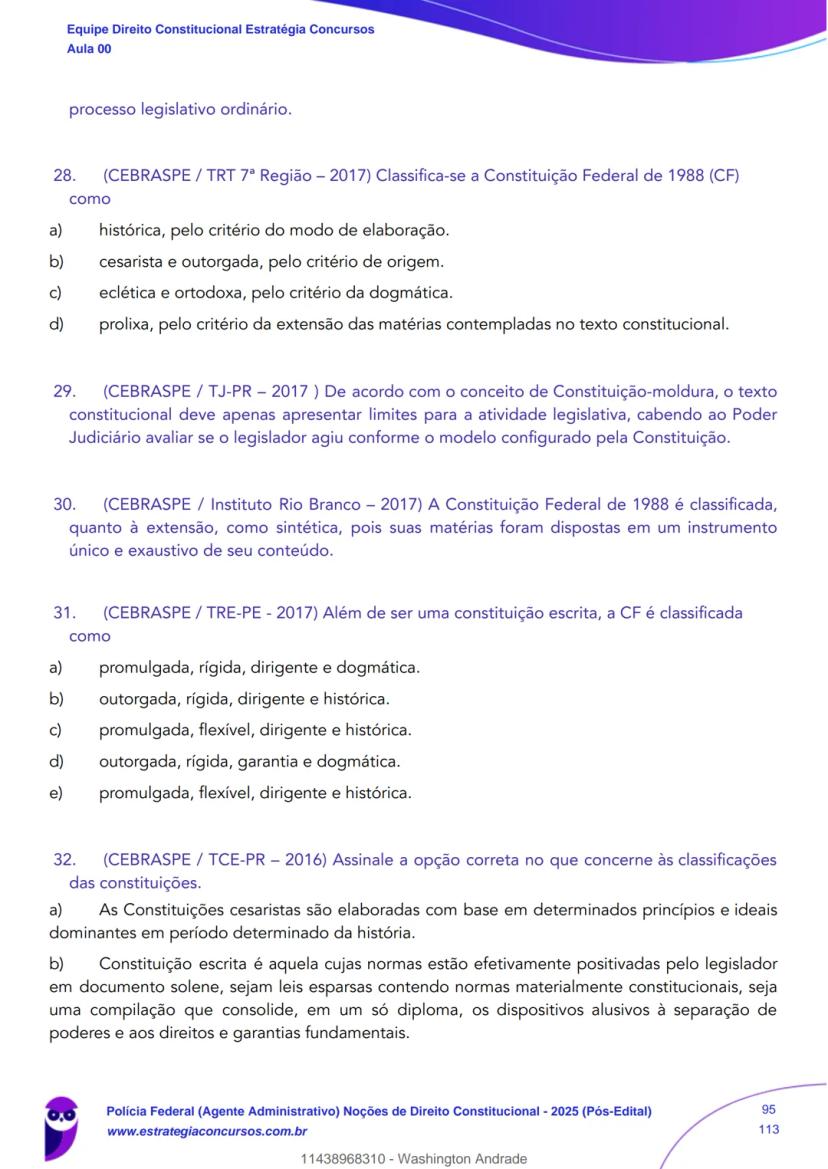 Equipe Direito Constitucional Estratégia Concursos
Aula 00

processo legislativo ordinário.

28. (CEBRASPE / TRT 7ª Região – 2017) Classifica-se a Constituição Federal de 1988 (CF) como

a) histórica, pelo critério do modo de elaboração.

b) cesarista e outorgada, pelo critério de origem.

c) eclética e ortodoxa, pelo critério da dogmática.

d) prolixa, pelo critério da extensão das matérias contempladas no texto constitucional.

29. (CEBRASPE / TJ-PR – 2017 ) De acordo com o conceito de Constituição-moldura, o texto constitucional deve apenas apresentar limites para a atividade legislativa, cabendo ao Poder Judiciário avaliar se o legislador agiu conforme o modelo configurado pela Constituição.

30. (CEBRASPE / Instituto Rio Branco – 2017) A Constituição Federal de 1988 é classificada, quanto à extensão, como sintética, pois suas matérias foram dispostas em um instrumento único e exaustivo de seu conteúdo.

31. (CEBRASPE / TRE-PE - 2017) Além de ser uma constituição escrita, a CF é classificada como

a) promulgada, rígida, dirigente e dogmática.

b) outorgada, rígida, dirigente e histórica.

c) promulgada, flexível, dirigente e histórica.

d) outorgada, rígida, garantia e dogmática.

e) promulgada, flexível, dirigente e histórica.

32. (CEBRASPE / TCE-PR – 2016) Assinale a opção correta no que concerne às classificações das constituições.

a) As Constituições cesaristas são elaboradas com base em determinados princípios e ideais dominantes em período determinado da história.

b) Constituição escrita é aquela cujas normas estão efetivamente positivadas pelo legislador em documento solene, sejam leis esparsas contendo normas materialmente constitucionais, seja uma compilação que consolide, em um só diploma, os dispositivos alusivos à separação de poderes e aos direitos e garantias fundamentais.

Polícia Federal (Agente Administrativo) Noções de Direito Constitucional - 2025 (Pós-Edital)
www.estrategiaconcursos.com.br

95
113

11438968310 - Washington Andrade